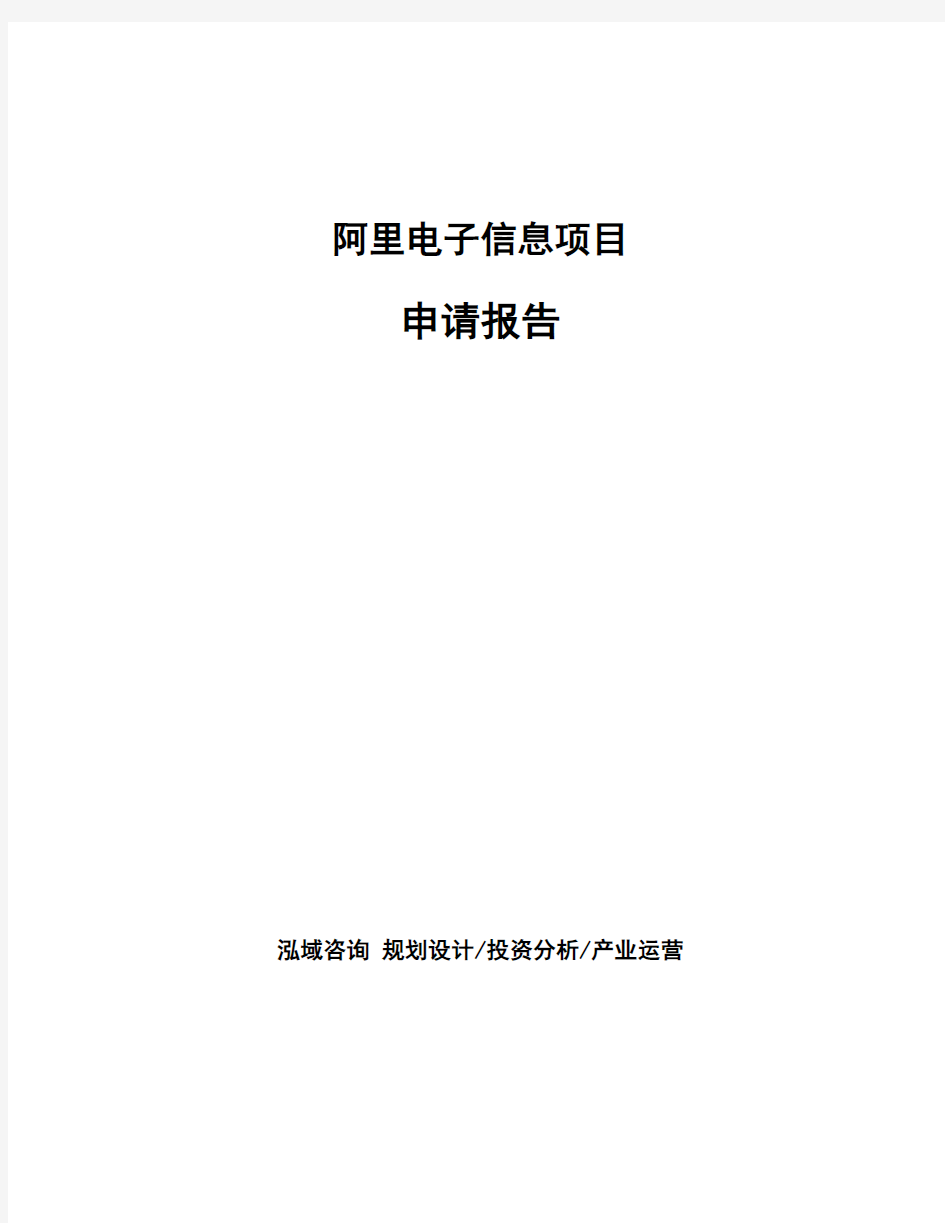 阿里电子信息项目

申请报告

泓域咨询 规划设计/投资分析/产业运营